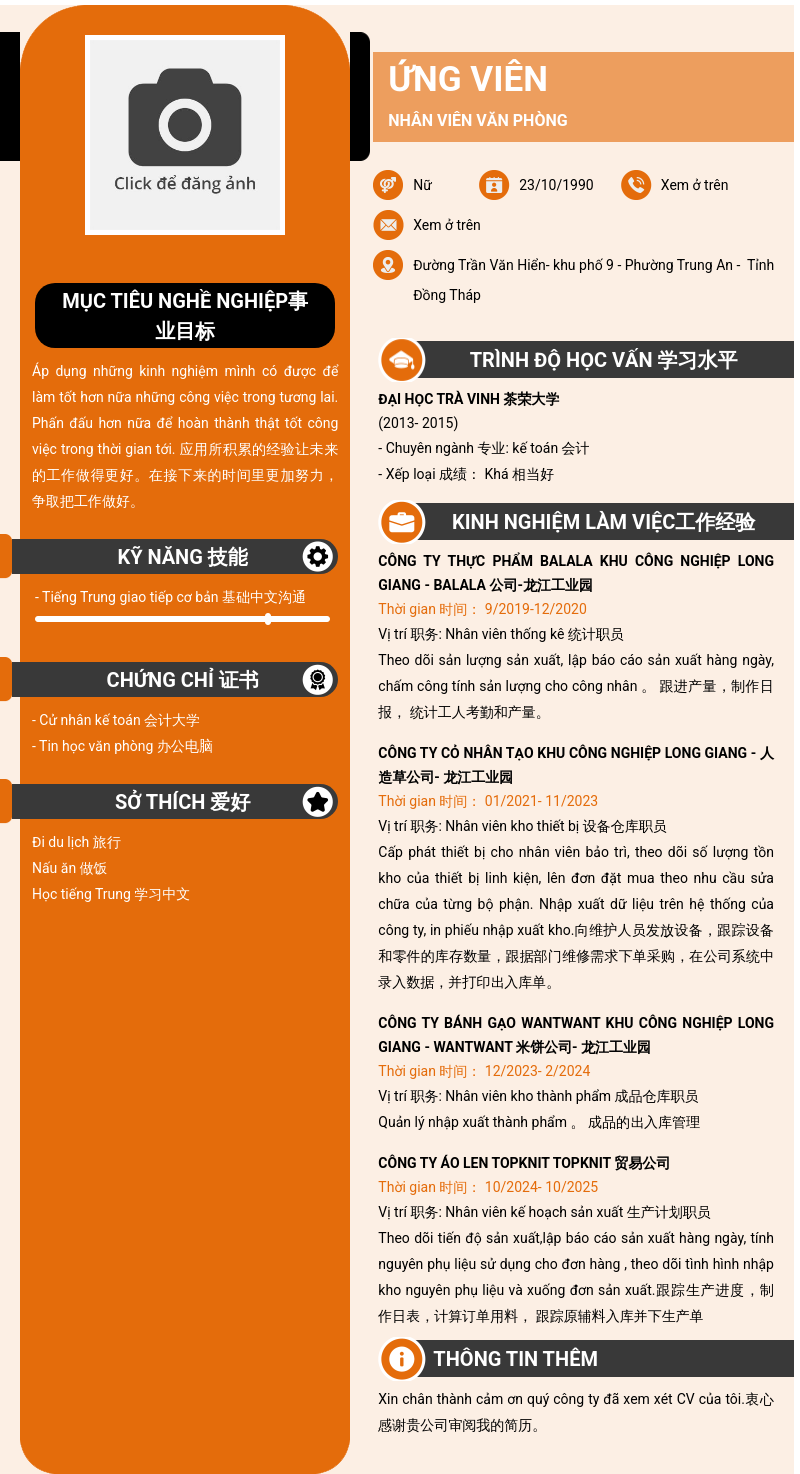 Click để đăng ảnh

MỤC TIÊU NGHỀ NGHIỆP事业目标

Áp dụng những kinh nghiệm mình có được để làm tốt hơn nữa những công việc trong tương lai. Phấn đấu hơn nữa để hoàn thành thật tốt công việc trong thời gian tới. 应用所积累的经验让未来的工作做得更好。在接下来的时间里更加努力，争取把工作做好。

KỸ NĂNG 技能

- Tiếng Trung giao tiếp cơ bản 基础中文沟通

CHỨNG CHỈ 证书

- Cử nhân kế toán 会计大学
- Tin học văn phòng 办公电脑

SỞ THÍCH 爱好

Đi du lịch 旅行
Nấu ăn 做饭
Học tiếng Trung 学习中文

ỨNG VIÊN

NHÂN VIÊN VĂN PHÒNG

Nữ
23/10/1990
Xem ở trên
Xem ở trên
Đường Trần Văn Hiển- khu phố 9 - Phường Trung An - Tỉnh Đồng Tháp

TRÌNH ĐỘ HỌC VẤN 学习水平

ĐẠI HỌC TRÀ VINH 茶荣大学
(2013- 2015)
- Chuyên ngành 专业: kế toán 会计
- Xếp loại 成绩： Khá 相当好

KINH NGHIỆM LÀM VIỆC工作经验

CÔNG TY THỰC PHẨM BALALA KHU CÔNG NGHIỆP LONG GIANG - BALALA 公司-龙江工业园
Thời gian 时间： 9/2019-12/2020
Vị trí 职务: Nhân viên thống kê 统计职员
Theo dõi sản lượng sản xuất, lập báo cáo sản xuất hàng ngày, chấm công tính sản lượng cho công nhân 。 跟进产量，制作日报， 统计工人考勤和产量。

CÔNG TY CỎ NHÂN TẠO KHU CÔNG NGHIỆP LONG GIANG - 人造草公司- 龙江工业园
Thời gian 时间： 01/2021- 11/2023
Vị trí 职务: Nhân viên kho thiết bị 设备仓库职员
Cấp phát thiết bị cho nhân viên bảo trì, theo dõi số lượng tồn kho của thiết bị linh kiện, lên đơn đặt mua theo nhu cầu sửa chữa của từng bộ phận. Nhập xuất dữ liệu trên hệ thống của công ty, in phiếu nhập xuất kho.向维护人员发放设备，跟踪设备和零件的库存数量，跟据部门维修需求下单采购，在公司系统中录入数据，并打印出入库单。

CÔNG TY BÁNH GẠO WANTWANT KHU CÔNG NGHIỆP LONG GIANG - WANTWANT 米饼公司- 龙江工业园
Thời gian 时间： 12/2023- 2/2024
Vị trí 职务: Nhân viên kho thành phẩm 成品仓库职员
Quản lý nhập xuất thành phẩm 。 成品的出入库管理

CÔNG TY ÁO LEN TOPKNIT TOPKNIT 贸易公司
Thời gian 时间： 10/2024- 10/2025
Vị trí 职务: Nhân viên kế hoạch sản xuất 生产计划职员
Theo dõi tiến độ sản xuất,lập báo cáo sản xuất hàng ngày, tính nguyên phụ liệu sử dụng cho đơn hàng , theo dõi tình hình nhập kho nguyên phụ liệu và xuống đơn sản xuất.跟踪生产进度，制作日表，计算订单用料， 跟踪原辅料入库并下生产单

THÔNG TIN THÊM

Xin chân thành cảm ơn quý công ty đã xem xét CV của tôi.衷心感谢贵公司审阅我的简历。